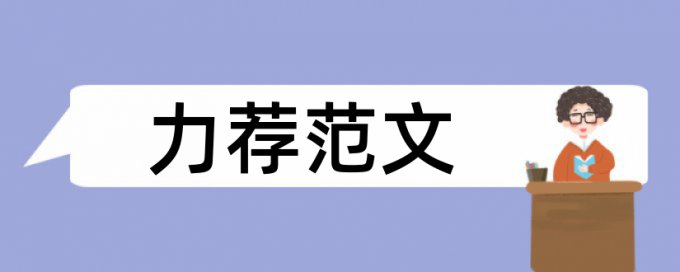 力荐范文